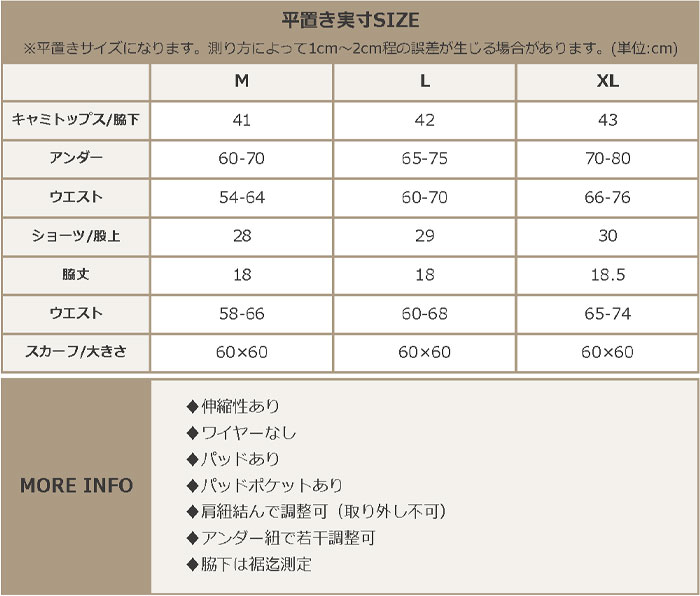 平置き実寸SIZE

※平置きサイズになります。測り方によって1cm～2cm程の誤差が生じる場合があります。(単位:cm)

| | M | L | XL |
|---|---|---|---|
| キャミトップス/脇下 | 41 | 42 | 43 |
| アンダー | 60-70 | 65-75 | 70-80 |
| ウエスト | 54-64 | 60-70 | 66-76 |
| ショーツ/股上 | 28 | 29 | 30 |
| 脇丈 | 18 | 18 | 18.5 |
| ウエスト | 58-66 | 60-68 | 65-74 |
| スカーフ/大きさ | 60×60 | 60×60 | 60×60 |

MORE INFO

◆伸縮性あり
◆ワイヤーなし
◆パッドあり
◆パッドポケットあり
◆肩紐結んで調整可（取り外し不可）
◆アンダー紐で若干調整可
◆脇下は裾迄測定